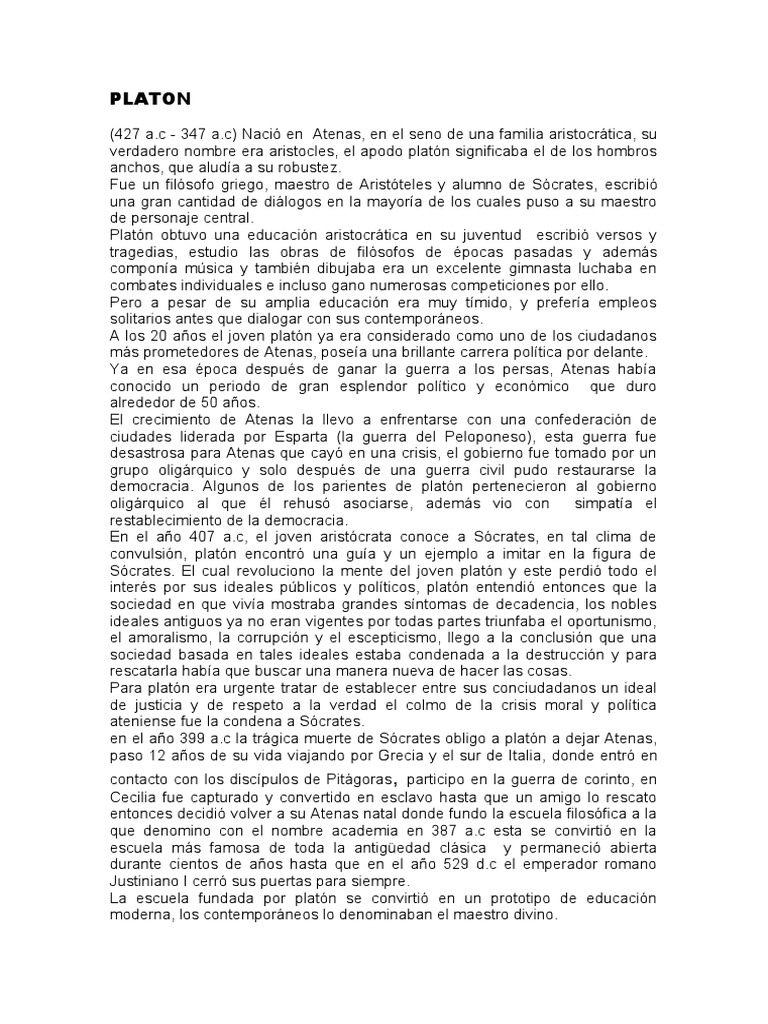 PLATON

(427 a.c - 347 a.c) Nació en Atenas, en el seno de una familia aristocrática, su verdadero nombre era aristocles, el apodo platón significaba el de los hombros anchos, que aludía a su robustez.
Fue un filósofo griego, maestro de Aristóteles y alumno de Sócrates, escribió una gran cantidad de diálogos en la mayoría de los cuales puso a su maestro de personaje central.
Platón obtuvo una educación aristocrática en su juventud escribió versos y tragedias, estudio las obras de filósofos de épocas pasadas y además componía música y también dibujaba era un excelente gimnasta luchaba en combates individuales e incluso gano numerosas competiciones por ello.
Pero a pesar de su amplia educación era muy tímido, y prefería empleos solitarios antes que dialogar con sus contemporáneos.
A los 20 años el joven platón ya era considerado como uno de los ciudadanos más prometedores de Atenas, poseía una brillante carrera política por delante.
Ya en esa época después de ganar la guerra a los persas, Atenas había conocido un periodo de gran esplendor político y económico que duro alrededor de 50 años.
El crecimiento de Atenas la llevo a enfrentarse con una confederación de ciudades liderada por Esparta (la guerra del Peloponeso), esta guerra fue desastrosa para Atenas que cayó en una crisis, el gobierno fue tomado por un grupo oligárquico y solo después de una guerra civil pudo restaurarse la democracia. Algunos de los parientes de platón pertenecieron al gobierno oligárquico al que él rehusó asociarse, además vio con simpatía el restablecimiento de la democracia.
En el año 407 a.c, el joven aristócrata conoce a Sócrates, en tal clima de convulsión, platón encontró una guía y un ejemplo a imitar en la figura de Sócrates. El cual revoluciono la mente del joven platón y este perdió todo el interés por sus ideales públicos y políticos, platón entendió entonces que la sociedad en que vivía mostraba grandes síntomas de decadencia, los nobles ideales antiguos ya no eran vigentes por todas partes triunfaba el oportunismo, el amoralismo, la corrupción y el escepticismo, llego a la conclusión que una sociedad basada en tales ideales estaba condenada a la destrucción y para rescatarla había que buscar una manera nueva de hacer las cosas.
Para platón era urgente tratar de establecer entre sus conciudadanos un ideal de justicia y de respeto a la verdad el colmo de la crisis moral y política ateniense fue la condena a Sócrates.
en el año 399 a.c la trágica muerte de Sócrates obligo a platón a dejar Atenas, paso 12 años de su vida viajando por Grecia y el sur de Italia, donde entró en contacto con los discípulos de Pitágoras, participo en la guerra de corinto, en Cecilia fue capturado y convertido en esclavo hasta que un amigo lo rescato entonces decidió volver a su Atenas natal donde fundo la escuela filosófica a la que denomino con el nombre academia en 387 a.c esta se convirtió en la escuela más famosa de toda la antigüedad clásica y permaneció abierta durante cientos de años hasta que en el año 529 d.c el emperador romano Justiniano I cerró sus puertas para siempre.
La escuela fundada por platón se convirtió en un prototipo de educación moderna, los contemporáneos lo denominaban el maestro divino.